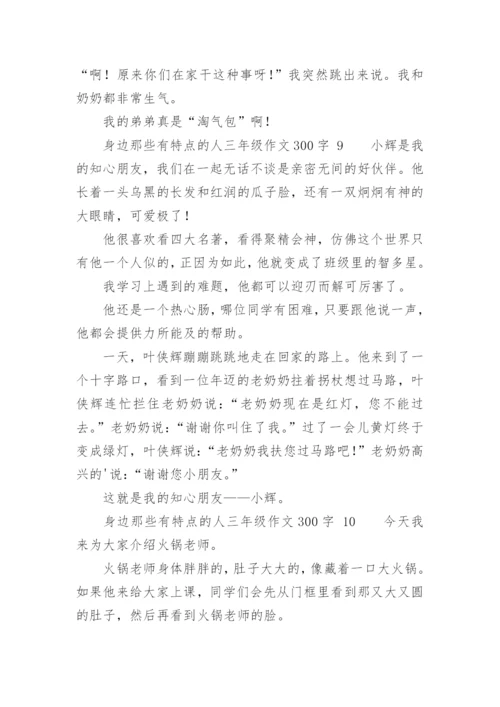 “啊！原来你们在家干这种事呀！”我突然跳出来说。我和奶奶都非常生气。

我的弟弟真是“淘气包”啊！

身边那些有特点的人三年级作文300字 9　　小辉是我的知心朋友，我们在一起无话不谈是亲密无间的好伙伴。他长着一头乌黑的长发和红润的瓜子脸，还有一双炯炯有神的大眼睛，可爱极了！

他很喜欢看四大名著，看得聚精会神，仿佛这个世界只有他一个人似的，正因为如此，他就变成了班级里的智多星。

我学习上遇到的难题，他都可以迎刃而解可厉害了。

他还是一个热心肠，哪位同学有困难，只要跟他说一声，他都会提供力所能及的帮助。

一天，叶侠辉蹦蹦跳跳地走在回家的路上。他来到了一个十字路口，看到一位年迈的老奶奶拄着拐杖想过马路，叶侠辉连忙拦住老奶奶说：“老奶奶现在是红灯，您不能过去。”老奶奶说：“谢谢你叫住了我。”过了一会儿黄灯终于变成绿灯，叶侠辉说：“老奶奶我扶您过马路吧！”老奶奶高兴的'说：“谢谢您小朋友。”

这就是我的知心朋友——小辉。

身边那些有特点的人三年级作文300字 10　　今天我来为大家介绍火锅老师。

火锅老师身体胖胖的，肚子大大的，像藏着一口大火锅。如果他来给大家上课，同学们会先从门框里看到那又大又圆的肚子，然后再看到火锅老师的脸。